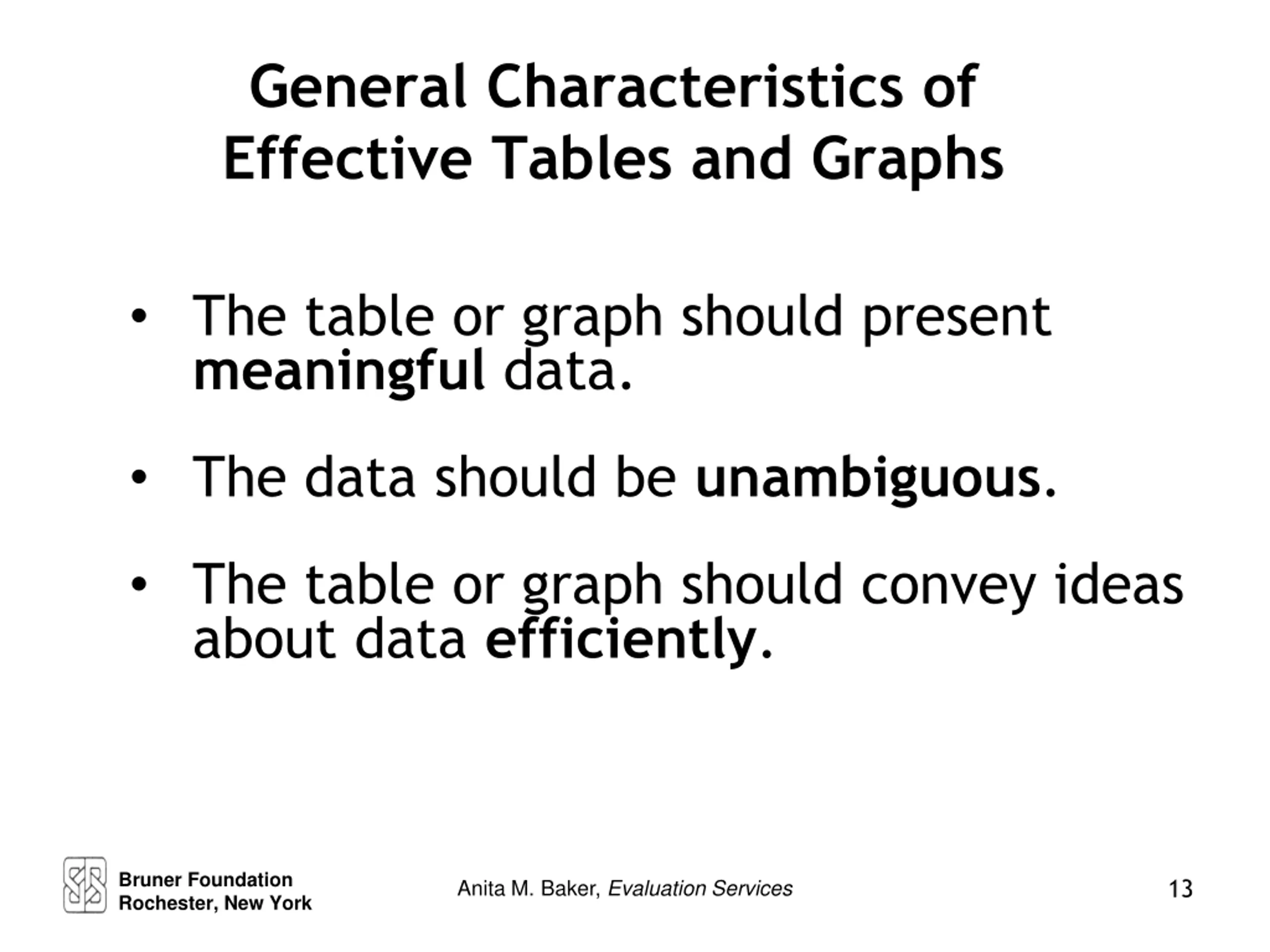 General Characteristics of Effective Tables and Graphs

• The table or graph should present meaningful data.

• The data should be unambiguous.

• The table or graph should convey ideas about data efficiently.

Bruner Foundation
Rochester, New York

Anita M. Baker, Evaluation Services

13